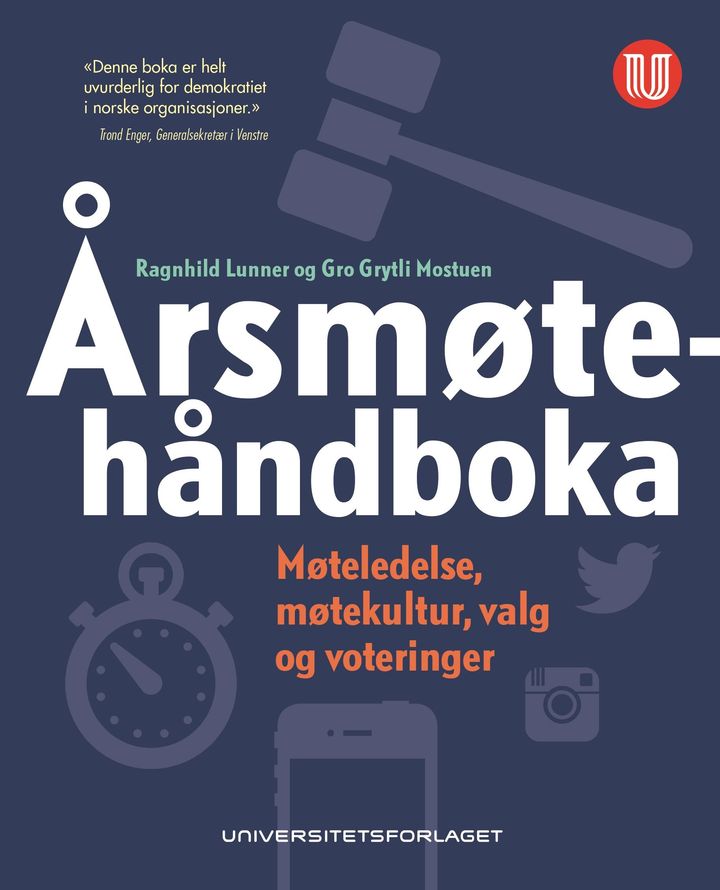 «Denne boka er helt uvurderlig for demokratiet i norske organisasjoner.»

Trond Enger, Generalsekretær i Venstre

Ragnhild Lunner og Gro Grytli Mostuen

Årsmøte-
håndboka

Møteledelse, møtekultur, valg og voteringer

UNIVERSITETSFORLAGET